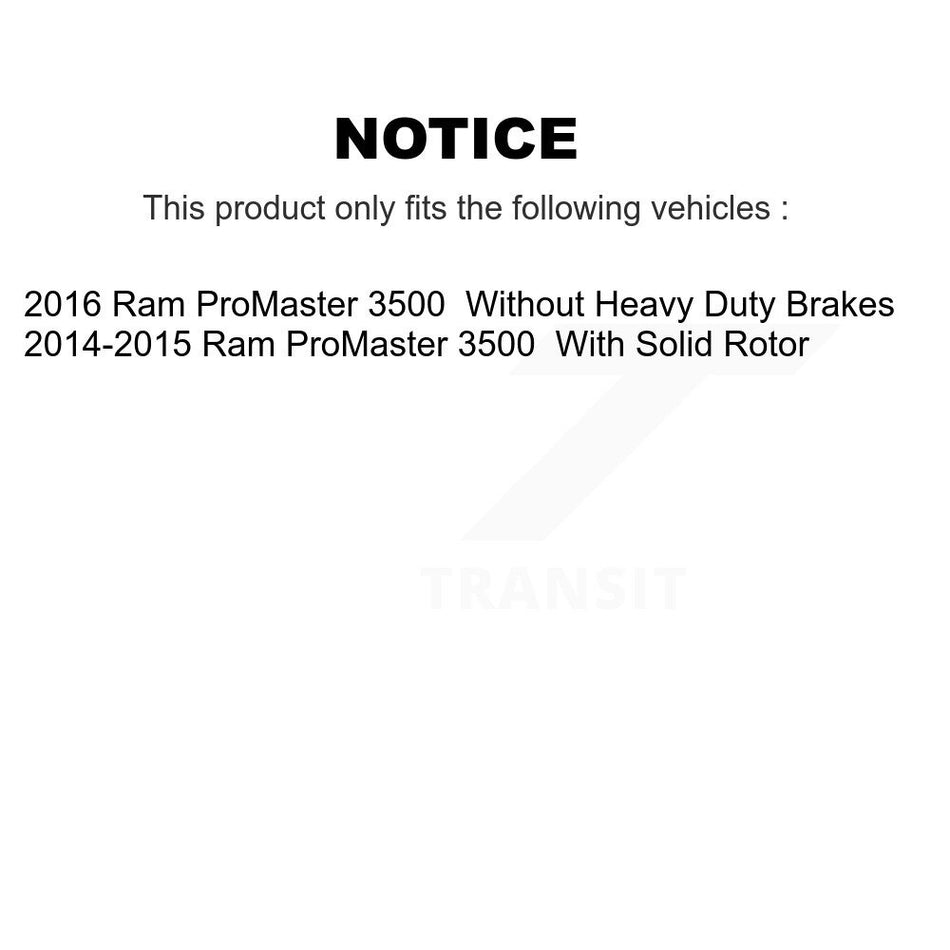 NOTICE

This product only fits the following vehicles :

2016 Ram ProMaster 3500 Without Heavy Duty Brakes
2014-2015 Ram ProMaster 3500 With Solid Rotor

TRANSIT